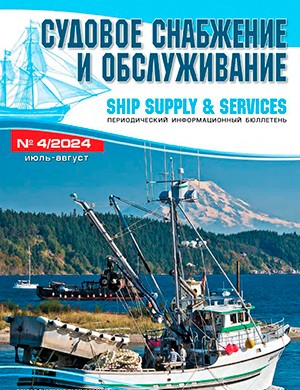 СУДОВОЕ СНАБЖЕНИЕ И ОБСЛУЖИВАНИЕ

SHIP SUPPLY & SERVICES

ПЕРИОДИЧЕСКИЙ ИНФОРМАЦИОННЫЙ БЮЛЛЕТЕНЬ

№ 4/2024

июль-август